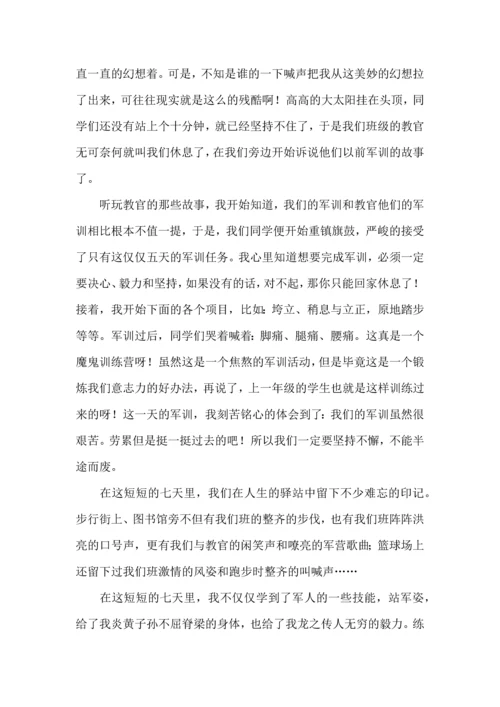 直一直的幻想着。可是，不知是谁的一下喊声把我从这美妙的幻想拉了出来，可往往现实就是这么的残酷啊！高高的大太阳挂在头顶，同学们还没有站上个十分钟，就已经坚持不住了，于是我们班级的教官无可奈何就叫我们休息了，在我们旁边开始诉说他们以前军训的故事了。

听玩教官的那些故事，我开始知道，我们的军训和教官他们的军训相比根本不值一提，于是，我们同学便开始重镇旗鼓，严峻的接受了只有这仅仅五天的军训任务。我心里知道想要完成军训，必须一定要决心、毅力和坚持，如果没有的话，对不起，那你只能回家休息了！接着，我开始下面的各个项目，比如：垮立、稍息与立正，原地踏步等等。军训过后，同学们哭着喊着：脚痛、腿痛、腰痛。这真是一个魔鬼训练营呀！虽然这是一个焦熬的军训活动，但是毕竟这是一个锻炼我们意志力的好办法，再说了，上一年级的学生也就是这样训练过来的呀！这一天的军训，我刻苦铭心的体会到了：我们的军训虽然很艰苦。劳累但是挺一挺过去的吧！所以我们一定要坚持不懈，不能半途而废。

在这短短的七天里，我们在人生的驿站中留下不少难忘的印记。步行街上、图书馆旁不但有我们班的整齐的步伐，也有我们班阵阵洪亮的口号声，更有我们与教官的闲笑声和嘹亮的军营歌曲；篮球场上还留下过我们班激情的风姿和跑步时整齐的叫喊声……

在这短短的七天里，我不仅仅学到了军人的一些技能，站军姿，给了我炎黄子孙不屈脊梁的身体，也给了我龙之传人无穷的毅力。练